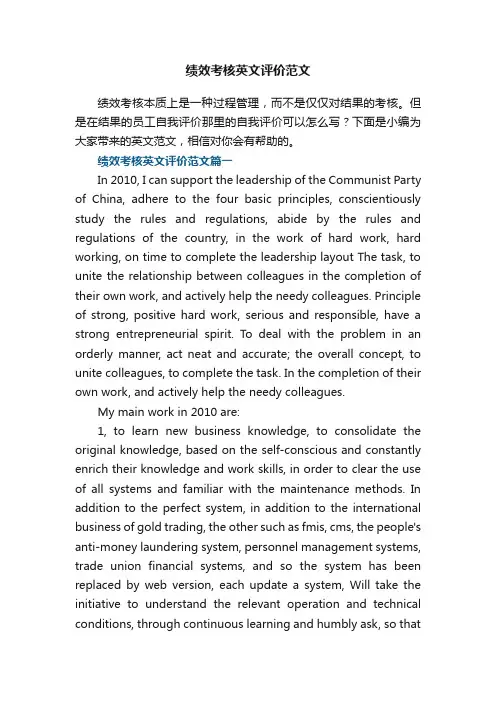 绩效考核英文评价范文

绩效考核本质上是一种过程管理，而不是仅仅对结果的考核。但是在结果的员工自我评价那里的自我评价可以怎么写？下面是小编为大家带来的英文范文，相信对你会有帮助的。

绩效考核英文评价范文篇一

In 2010, I can support the leadership of the Communist Party of China, adhere to the four basic principles, conscientiously study the rules and regulations, abide by the rules and regulations of the country, in the work of hard work, hard working, on time to complete the leadership layout The task, to unite the relationship between colleagues in the completion of their own work, and actively help the needy colleagues. Principle of strong, positive hard work, serious and responsible, have a strong entrepreneurial spirit. To deal with the problem in an orderly manner, act neat and accurate; the overall concept, to unite colleagues, to complete the task. In the completion of their own work, and actively help the needy colleagues.

My main work in 2010 are:

1, to learn new business knowledge, to consolidate the original knowledge, based on the self-conscious and constantly enrich their knowledge and work skills, in order to clear the use of all systems and familiar with the maintenance methods. In addition to the perfect system, in addition to the international business of gold trading, the other such as fmis, cms, the people's anti-money laundering system, personnel management systems, trade union financial systems, and so the system has been replaced by web version, each update a system, Will take the initiative to understand the relevant operation and technical conditions, through continuous learning and humbly ask, so that